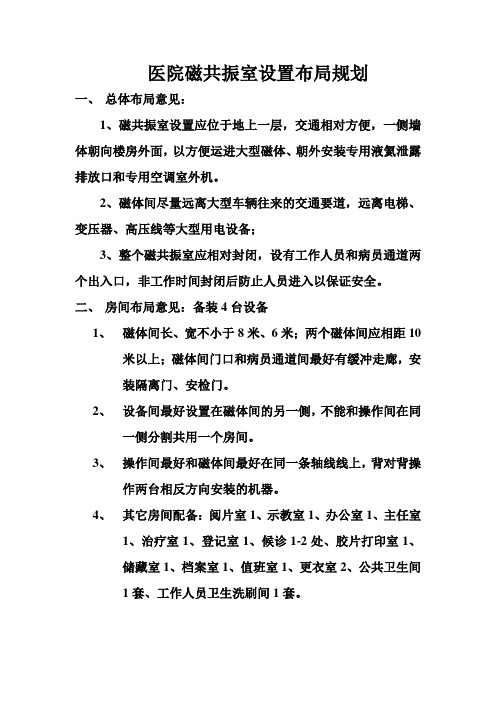 医院磁共振室设置布局规划

一、 总体布局意见：

1、磁共振室设置应位于地上一层，交通相对方便，一侧墙体朝向楼房外面，以方便运进大型磁体、朝外安装专用液氦泄露排放口和专用空调室外机。

2、磁体间尽量远离大型车辆往来的交通要道，远离电梯、变压器、高压线等大型用电设备；

3、整个磁共振室应相对封闭，设有工作人员和病员通道两个出入口，非工作时间封闭后防止人员进入以保证安全。

二、 房间布局意见：备装 4 台设备

1、 磁体间长、宽不小于 8 米、6 米；两个磁体间应相距 10 米以上；磁体间门口和病员通道间最好有缓冲走廊，安装隔离门、安检门。

2、 设备间最好设置在磁体间的另一侧，不能和操作间在同一侧分割共用一个房间。

3、 操作间最好和磁体间最好在同一条轴线线上，背对背操作两台相反方向安装的机器。

4、 其它房间配备：阅片室 1、示教室 1、办公室 1、主任室 1、治疗室 1、登记室 1、候诊 1-2 处、胶片打印室 1、储藏室 1、档案室 1、值班室 1、更衣室 2、公共卫生间 1 套、工作人员卫生洗刷间 1 套。